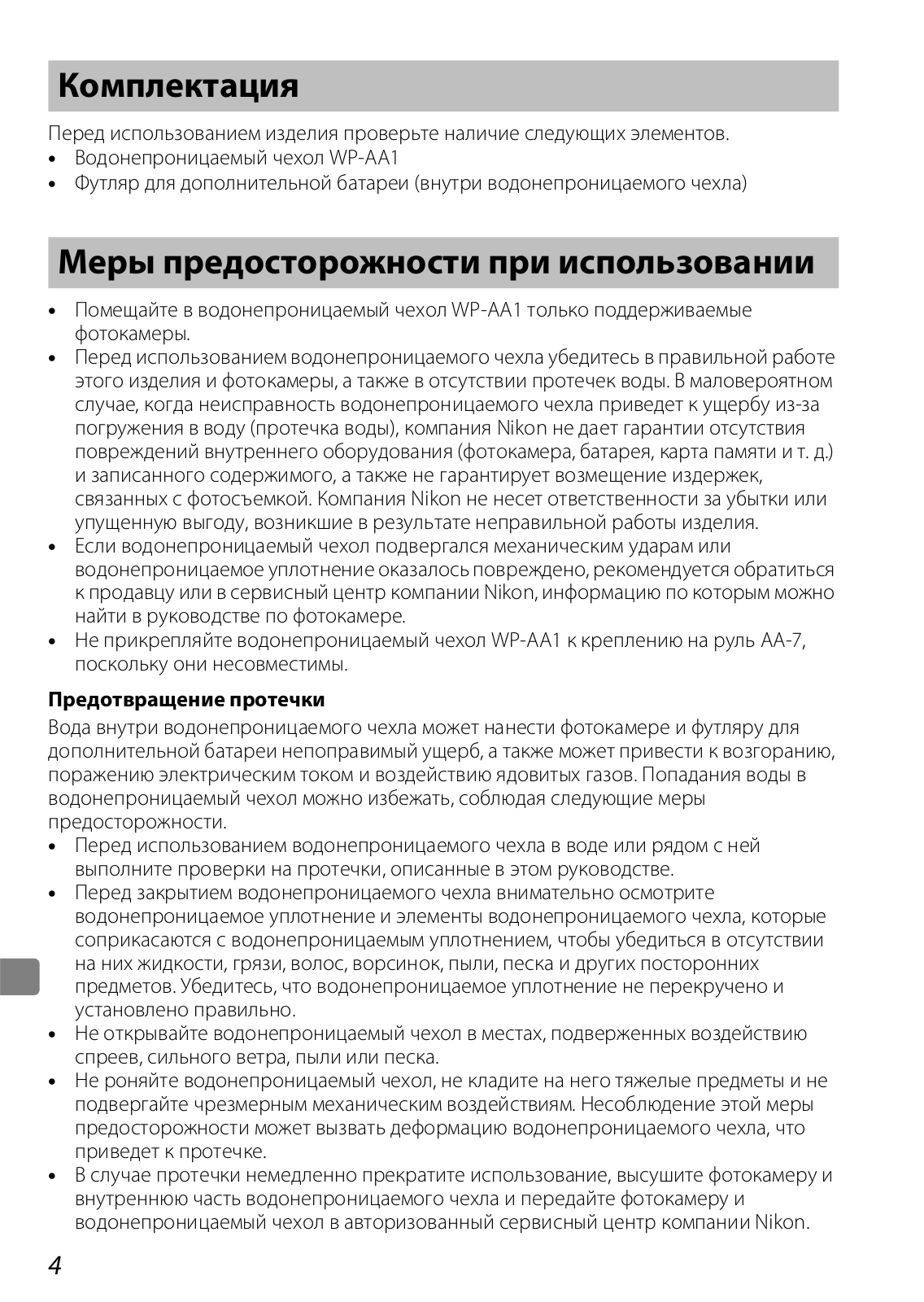 Комплектация

Перед использованием изделия проверьте наличие следующих элементов.
• Водонепроницаемый чехол WP-AA1
• Футляр для дополнительной батареи (внутри водонепроницаемого чехла)

Меры предосторожности при использовании

• Помещайте в водонепроницаемый чехол WP-AA1 только поддерживаемые фотокамеры.
• Перед использованием водонепроницаемого чехла убедитесь в правильной работе этого изделия и фотокамеры, а также в отсутствии протечек воды. В маловероятном случае, когда неисправность водонепроницаемого чехла приведет к ущербу из-за погружения в воду (протечка воды), компания Nikon не дает гарантии отсутствия повреждений внутреннего оборудования (фотокамера, батарея, карта памяти и т. д.) и записанного содержимого, а также не гарантирует возмещение издержек, связанных с фотосъемкой. Компания Nikon не несет ответственности за убытки или упущенную выгоду, возникшие в результате неправильной работы изделия.
• Если водонепроницаемый чехол подвергался механическим ударам или водонепроницаемое уплотнение оказалось повреждено, рекомендуется обратиться к продавцу или в сервисный центр компании Nikon, информацию по которым можно найти в руководстве по фотокамере.
• Не прикрепляйте водонепроницаемый чехол WP-AA1 к креплению на руль AA-7, поскольку они несовместимы.

Предотвращение протечки

Вода внутри водонепроницаемого чехла может нанести фотокамере и футляру для дополнительной батареи непоправимый ущерб, а также может привести к возгоранию, поражению электрическим током и воздействию ядовитых газов. Попадания воды в водонепроницаемый чехол можно избежать, соблюдая следующие меры предосторожности.
• Перед использованием водонепроницаемого чехла в воде или рядом с ней выполните проверки на протечки, описанные в этом руководстве.
• Перед закрытием водонепроницаемого чехла внимательно осмотрите водонепроницаемое уплотнение и элементы водонепроницаемого чехла, которые соприкасаются с водонепроницаемым уплотнением, чтобы убедиться в отсутствии на них жидкости, грязи, волос, ворсинок, пыли, песка и других посторонних предметов. Убедитесь, что водонепроницаемое уплотнение не перекручено и установлено правильно.
• Не открывайте водонепроницаемый чехол в местах, подверженных воздействию спреев, сильного ветра, пыли или песка.
• Не роняйте водонепроницаемый чехол, не кладите на него тяжелые предметы и не подвергайте чрезмерным механическим воздействиям. Несоблюдение этой меры предосторожности может вызвать деформацию водонепроницаемого чехла, что приведет к протечке.
• В случае протечки немедленно прекратите использование, высушите фотокамеру и внутреннюю часть водонепроницаемого чехла и передайте фотокамеру и водонепроницаемый чехол в авторизованный сервисный центр компании Nikon.

4